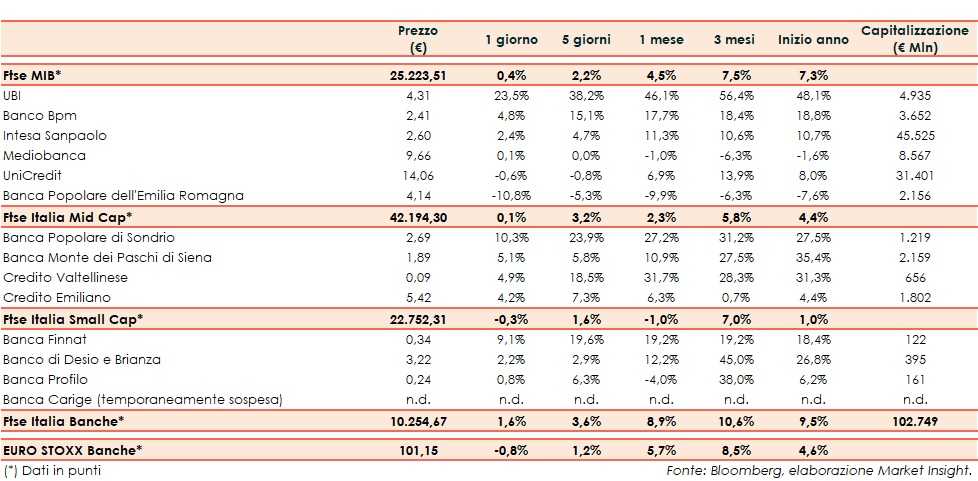 |  | Prezzo (€) | 1 giorno | 5 giorni | 1 mese | 3 mesi | Inizio anno | Capitalizzazione (€ Mln) |
|---|---|---|---|---|---|---|---|
| Ftse MIB* | 25.223,51 | 0,4% | 2,2% | 4,5% | 7,5% | 7,3% |  |
| UBI | 4,31 | 23,5% | 38,2% | 46,1% | 56,4% | 48,1% | 4.935 |
| Banco Bpm | 2,41 | 4,8% | 15,1% | 17,7% | 18,4% | 18,8% | 3.652 |
| Intesa Sanpaolo | 2,60 | 2,4% | 4,7% | 11,3% | 10,6% | 10,7% | 45.525 |
| Mediobanca | 9,66 | 0,1% | 0,0% | -1,0% | -6,3% | -1,6% | 8.567 |
| UniCredit | 14,06 | -0,6% | -0,8% | 6,9% | 13,9% | 8,0% | 31.401 |
| Banca Popolare dell'Emilia Romagna | 4,14 | -10,8% | -5,3% | -9,9% | -6,3% | -7,6% | 2.156 |
| Ftse Italia Mid Cap* | 42.194,30 | 0,1% | 3,2% | 2,3% | 5,8% | 4,4% |  |
| Banca Popolare di Sondrio | 2,69 | 10,3% | 23,9% | 27,2% | 31,2% | 27,5% | 1.219 |
| Banca Monte dei Paschi di Siena | 1,89 | 5,1% | 5,8% | 10,9% | 27,5% | 35,4% | 2.159 |
| Credito Valtellinese | 0,09 | 4,9% | 18,5% | 31,7% | 28,3% | 31,3% | 656 |
| Credito Emiliano | 5,42 | 4,2% | 7,3% | 6,3% | 0,7% | 4,4% | 1.802 |
| Ftse Italia Small Cap* | 22.752,31 | -0,3% | 1,6% | -1,0% | 7,0% | 1,0% |  |
| Banca Finnat | 0,34 | 9,1% | 19,6% | 19,2% | 19,2% | 18,4% | 122 |
| Banco di Desio e Brianza | 3,22 | 2,2% | 2,9% | 12,2% | 45,0% | 26,8% | 395 |
| Banca Profilo | 0,24 | 0,8% | 6,3% | -4,0% | 38,0% | 6,2% | 161 |
| Banca Carige (temporaneamente sospesa) | n.d. | n.d. | n.d. | n.d. | n.d. | n.d. | n.d. |
| Ftse Italia Banche* | 10.254,67 | 1,6% | 3,6% | 8,9% | 10,6% | 9,5% | 102.749 |
| EURO STOXX Banche* | 101,15 | -0,8% | 1,2% | 5,7% | 8,5% | 4,6% |  |

(*) Dati in punti

Fonte: Bloomberg, elaborazione Market Insight.